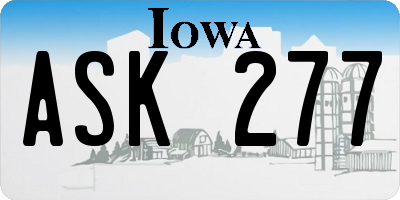 IOWA

ASK 277